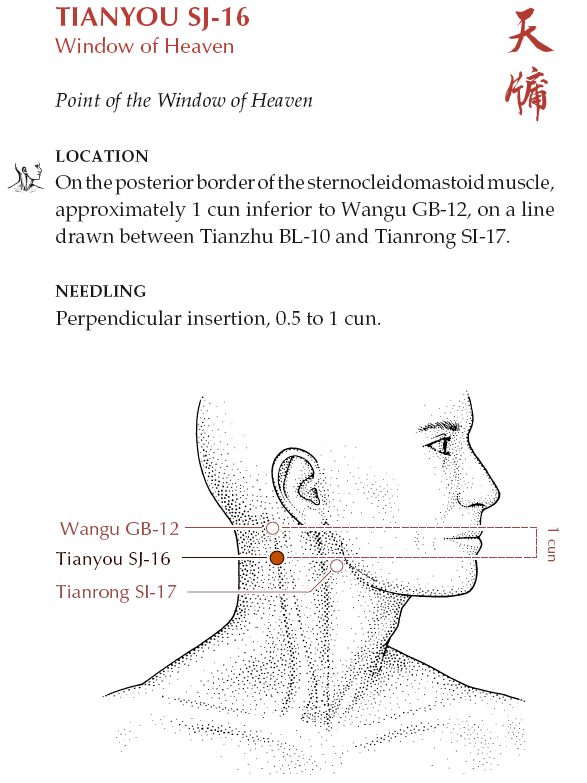 TIANYOU SJ-16
Window of Heaven

天牖

Point of the Window of Heaven

LOCATION
On the posterior border of the sternocleidomastoid muscle, approximately 1 cun inferior to Wangu GB-12, on a line drawn between Tianzhu BL-10 and Tianrong SI-17.

NEEDLING
Perpendicular insertion, 0.5 to 1 cun.

Wangu GB-12
Tianyou SJ-16
Tianrong SI-17
1 cun